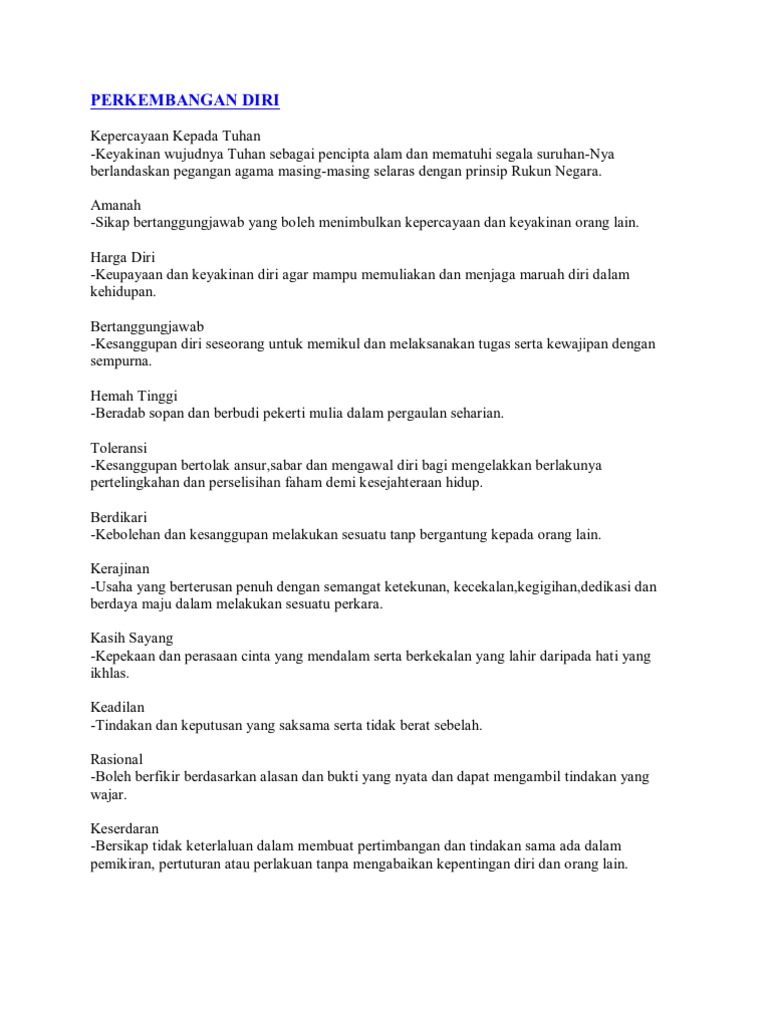 PERKEMBANGAN DIRI

Kepercayaan Kepada Tuhan
-Keyakinan wujudnya Tuhan sebagai pencipta alam dan mematuhi segala suruhan-Nya berlandaskan pegangan agama masing-masing selaras dengan prinsip Rukun Negara.

Amanah
-Sikap bertanggungjawab yang boleh menimbulkan kepercayaan dan keyakinan orang lain.

Harga Diri
-Keupayaan dan keyakinan diri agar mampu memuliakan dan menjaga maruah diri dalam kehidupan.

Bertanggungjawab
-Kesanggupan diri seseorang untuk memikul dan melaksanakan tugas serta kewajipan dengan sempurna.

Hemah Tinggi
-Beradab sopan dan berbudi pekerti mulia dalam pergaulan seharian.

Toleransi
-Kesanggupan bertolak ansur,sabar dan mengawal diri bagi mengelakkan berlakunya pertelingkahan dan perselisihan faham demi kesejahteraan hidup.

Berdikari
-Kebolehan dan kesanggupan melakukan sesuatu tanp bergantung kepada orang lain.

Kerajinan
-Usaha yang berterusan penuh dengan semangat ketekunan, kecekalan,kegigihan,dedikasi dan berdaya maju dalam melakukan sesuatu perkara.

Kasih Sayang
-Kepekaan dan perasaan cinta yang mendalam serta berkekalan yang lahir daripada hati yang ikhlas.

Keadilan
-Tindakan dan keputusan yang saksama serta tidak berat sebelah.

Rasional
-Boleh berfikir berdasarkan alasan dan bukti yang nyata dan dapat mengambil tindakan yang wajar.

Keserdaran
-Bersikap tidak keterlaluan dalam membuat pertimbangan dan tindakan sama ada dalam pemikiran, pertuturan atau perlakuan tanpa mengabaikan kepentingan diri dan orang lain.